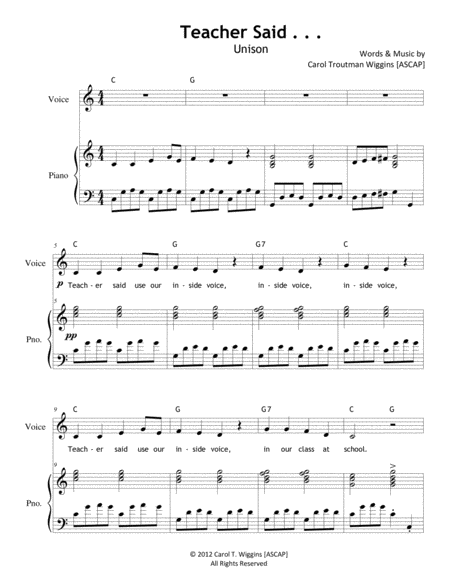 Teacher Said . . .
Unison

Words & Music by
Carol Troutman Wiggins [ASCAP]

C G

Voice

Piano

5 C G G7 C

Voice

p Teach - er said use our in - side voice, in - side voice, in - side voice,

5

Pno.

pp

9 C G G7 C G

Voice

Teach - er said use our in - side voice, in our class at school.

9

Pno.

© 2012 Carol T. Wiggins [ASCAP]
All Rights Reserved